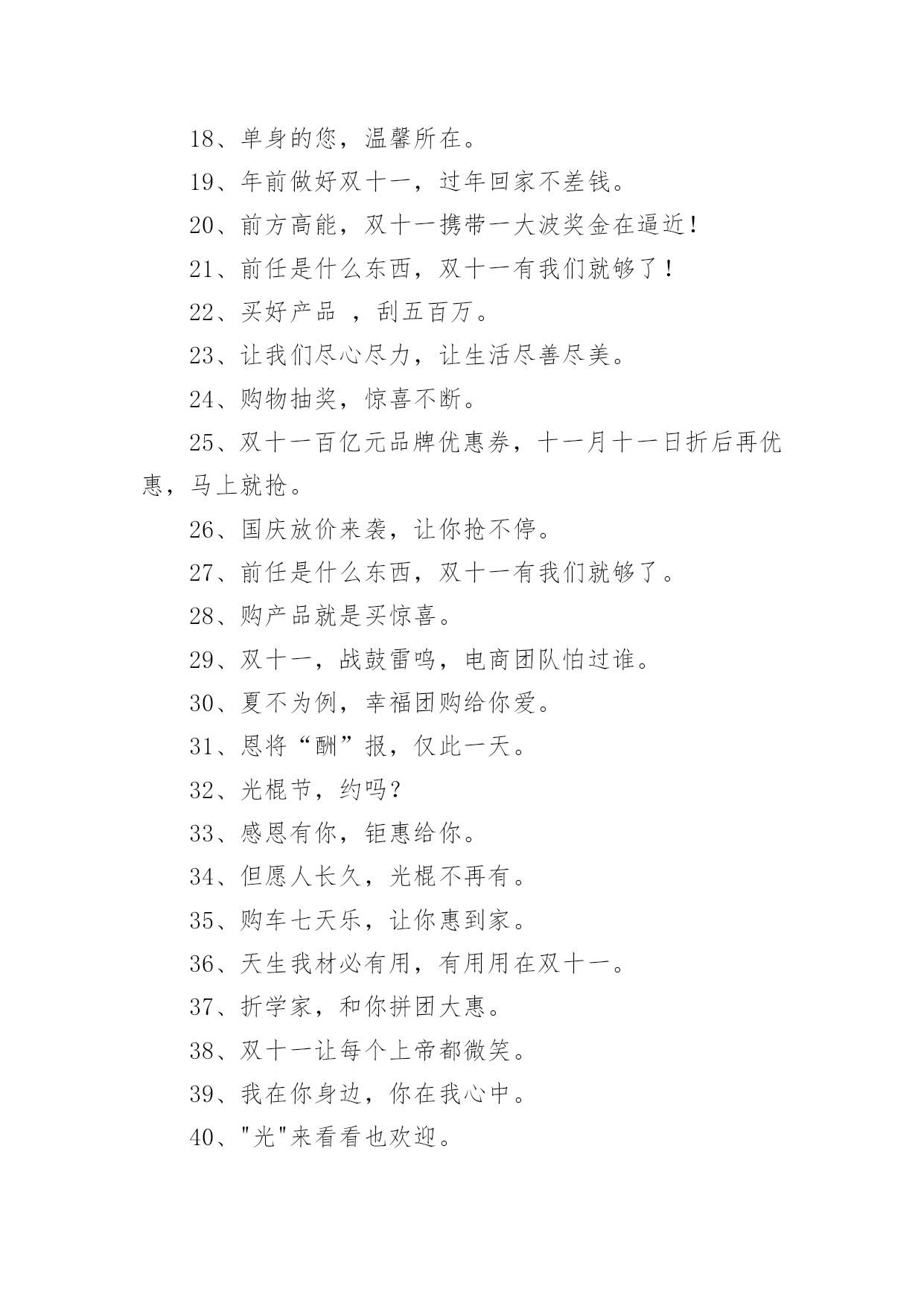 18、单身的您，温馨所在。

19、年前做好双十一，过年回家不差钱。

20、前方高能，双十一携带一大波奖金在逼近！

21、前任是什么东西，双十一有我们就够了！

22、买好产品 ，刮五百万。

23、让我们尽心尽力，让生活尽善尽美。

24、购物抽奖，惊喜不断。

25、双十一百亿元品牌优惠券，十一月十一日折后再优惠，马上就抢。

26、国庆放价来袭，让你抢不停。

27、前任是什么东西，双十一有我们就够了。

28、购产品就是买惊喜。

29、双十一，战鼓雷鸣，电商团队怕过谁。

30、夏不为例，幸福团购给你爱。

31、恩将“酬”报，仅此一天。

32、光棍节，约吗？

33、感恩有你，钜惠给你。

34、但愿人长久，光棍不再有。

35、购车七天乐，让你惠到家。

36、天生我材必有用，有用用在双十一。

37、折学家，和你拼团大惠。

38、双十一让每个上帝都微笑。

39、我在你身边，你在我心中。

40、"光"来看看也欢迎。